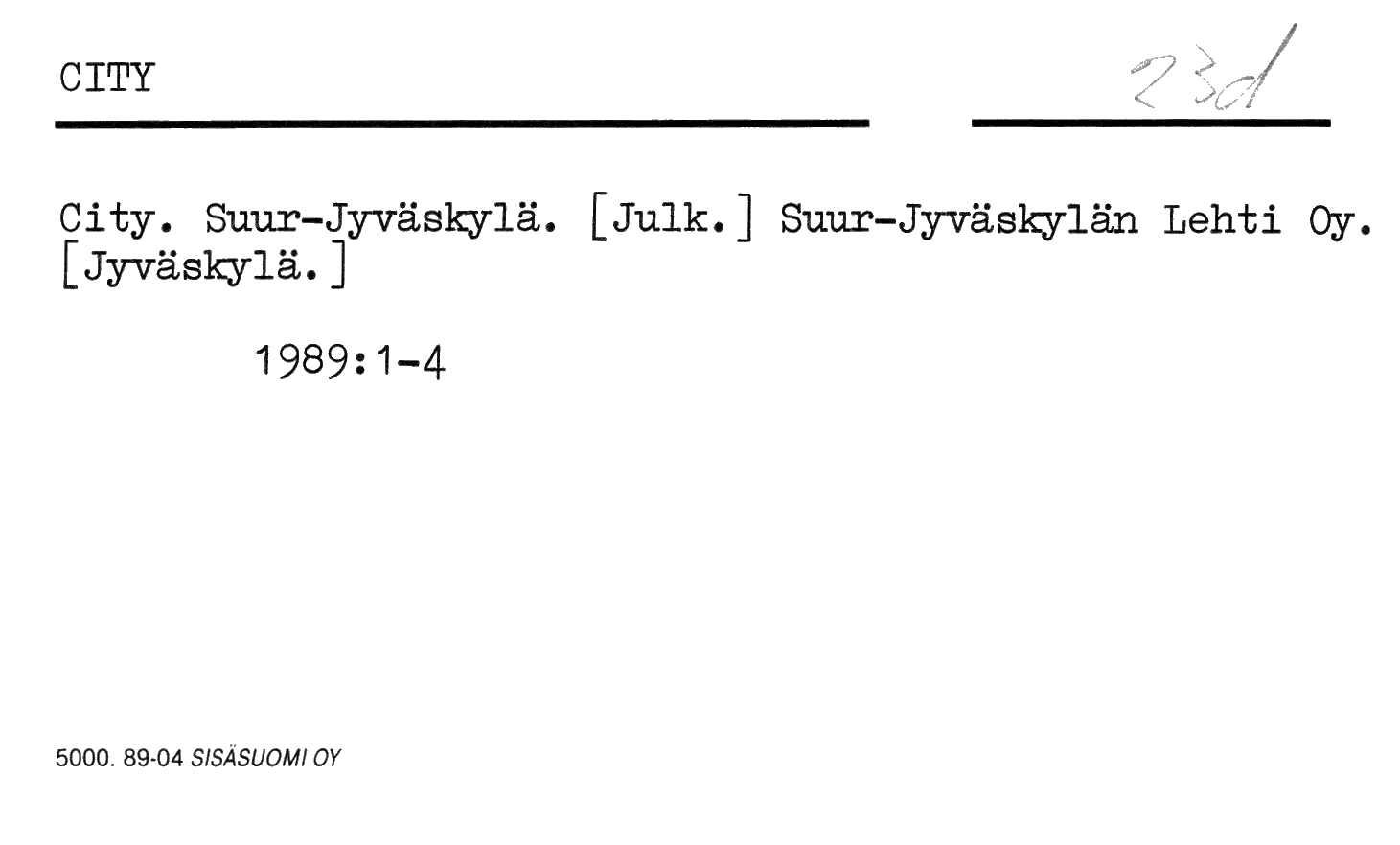 CITY

23d

City. Suur-Jyväskylä. [Julk.] Suur-Jyväskylän Lehti Oy. [Jyväskylä.]

1989:1-4

5000. 89-04 SISÄSUOMI OY